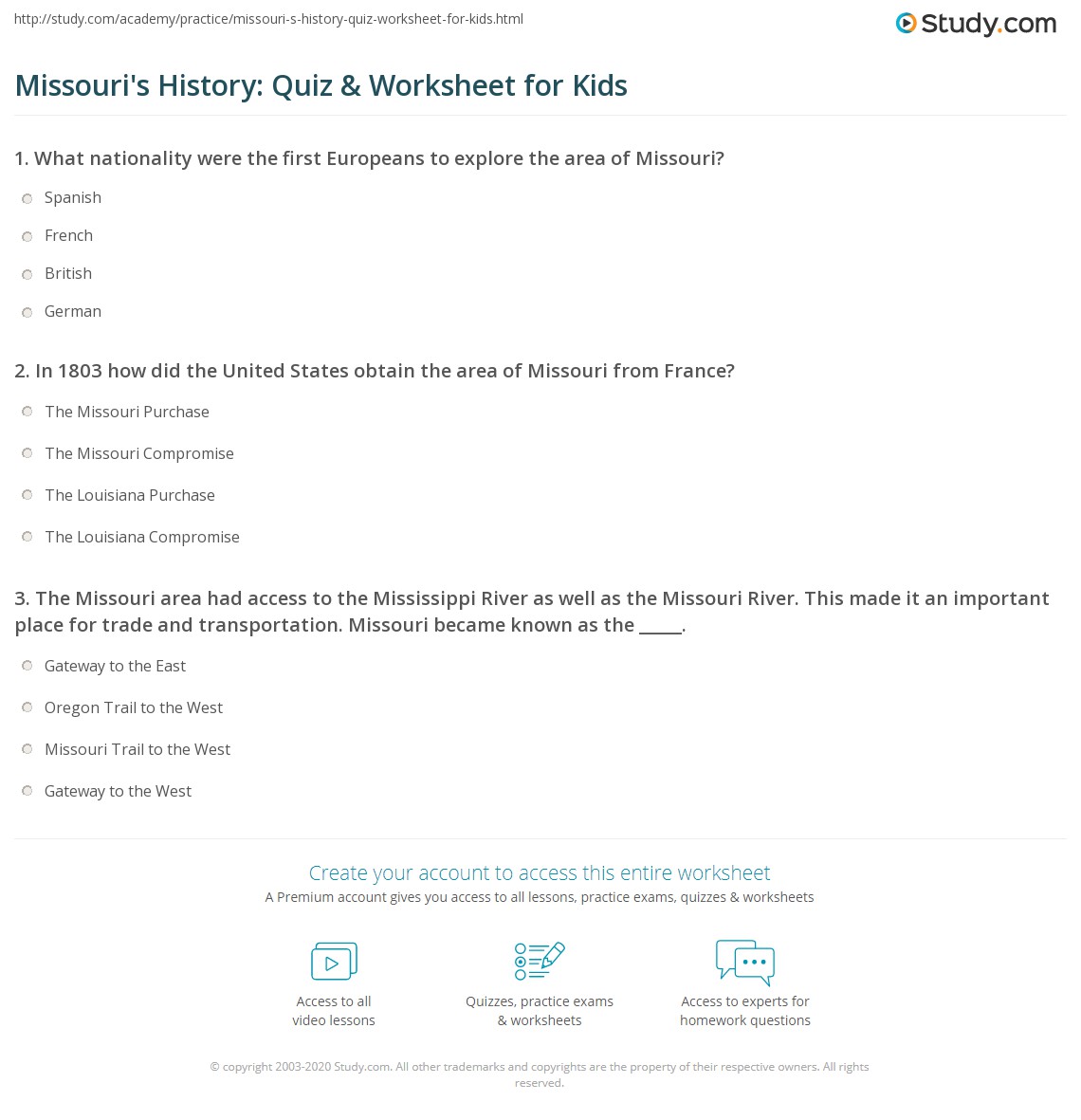 http://study.com/academy/practice/missouri-s-history-quiz-worksheet-for-kids.html

Study.com

Missouri's History: Quiz & Worksheet for Kids

1. What nationality were the first Europeans to explore the area of Missouri?

Spanish

French

British

German

2. In 1803 how did the United States obtain the area of Missouri from France?

The Missouri Purchase

The Missouri Compromise

The Louisiana Purchase

The Louisiana Compromise

3. The Missouri area had access to the Mississippi River as well as the Missouri River. This made it an important place for trade and transportation. Missouri became known as the _____.

Gateway to the East

Oregon Trail to the West

Missouri Trail to the West

Gateway to the West

Create your account to access this entire worksheet

A Premium account gives you access to all lessons, practice exams, quizzes & worksheets

Access to all video lessons

Quizzes, practice exams & worksheets

Access to experts for homework questions

© copyright 2003-2020 Study.com. All other trademarks and copyrights are the property of their respective owners. All rights reserved.